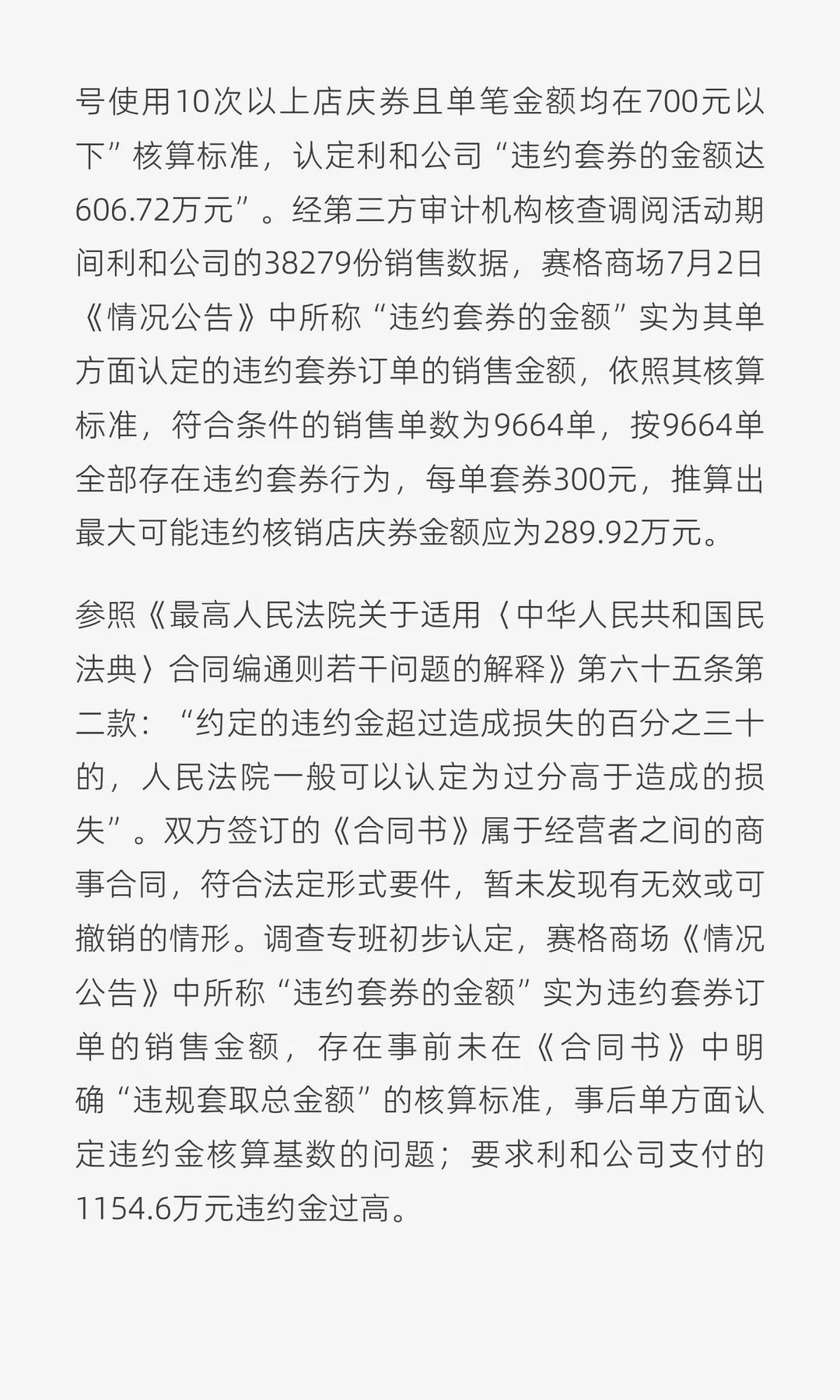 号使用10次以上店庆券且单笔金额均在700元以下”核算标准，认定利和公司“违约套券的金额达606.72万元”。经第三方审计机构核查调阅活动期间利和公司的38279份销售数据，赛格商场7月2日《情况公告》中所称“违约套券的金额”实为其单方面认定的违约套券订单的销售金额，依照其核算标准，符合条件的销售单数为9664单，按9664单全部存在违约套券行为，每单套券300元，推算出最大可能违约核销店庆券金额应为289.92万元。

参照《最高人民法院关于适用〈中华人民共和国民法典〉合同编通则若干问题的解释》第六十五条第二款：“约定的违约金超过造成损失的百分之三十的，人民法院一般可以认定为过分高于造成的损失”。双方签订的《合同书》属于经营者之间的商事合同，符合法定形式要件，暂未发现有无效或可撤销的情形。调查专班初步认定，赛格商场《情况公告》中所称“违约套券的金额”实为违约套券订单的销售金额，存在事前未在《合同书》中明确“违规套取总金额”的核算标准，事后单方面认定违约金核算基数的问题；要求利和公司支付的1154.6万元违约金过高。